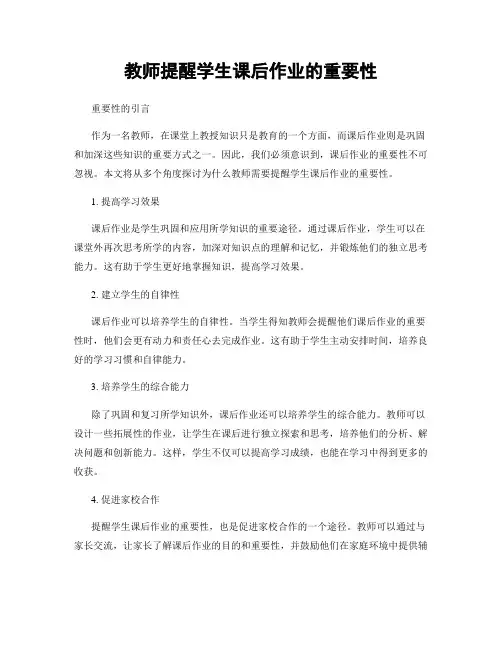 教师提醒学生课后作业的重要性

重要性的引言

作为一名教师，在课堂上教授知识只是教育的一个方面，而课后作业则是巩固和加深这些知识的重要方式之一。因此，我们必须意识到，课后作业的重要性不可忽视。本文将从多个角度探讨为什么教师需要提醒学生课后作业的重要性。

1. 提高学习效果

课后作业是学生巩固和应用所学知识的重要途径。通过课后作业，学生可以在课堂外再次思考所学的内容，加深对知识点的理解和记忆，并锻炼他们的独立思考能力。这有助于学生更好地掌握知识，提高学习效果。

2. 建立学生的自律性

课后作业可以培养学生的自律性。当学生得知教师会提醒他们课后作业的重要性时，他们会更有动力和责任心去完成作业。这有助于学生主动安排时间，培养良好的学习习惯和自律能力。

3. 培养学生的综合能力

除了巩固和复习所学知识外，课后作业还可以培养学生的综合能力。教师可以设计一些拓展性的作业，让学生在课后进行独立探索和思考，培养他们的分析、解决问题和创新能力。这样，学生不仅可以提高学习成绩，也能在学习中得到更多的收获。

4. 促进家校合作

提醒学生课后作业的重要性，也是促进家校合作的一个途径。教师可以通过与家长交流，让家长了解课后作业的目的和重要性，并鼓励他们在家庭环境中提供辅